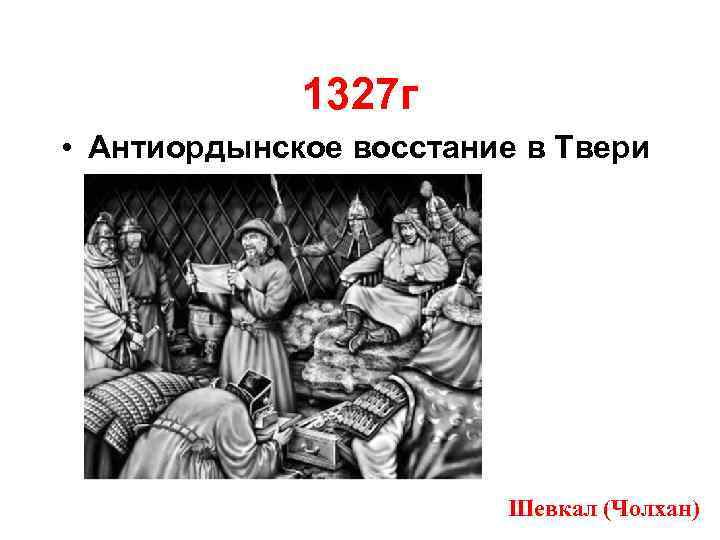 1327г

• Антиордынское восстание в Твери

Шевкал (Чолхан)